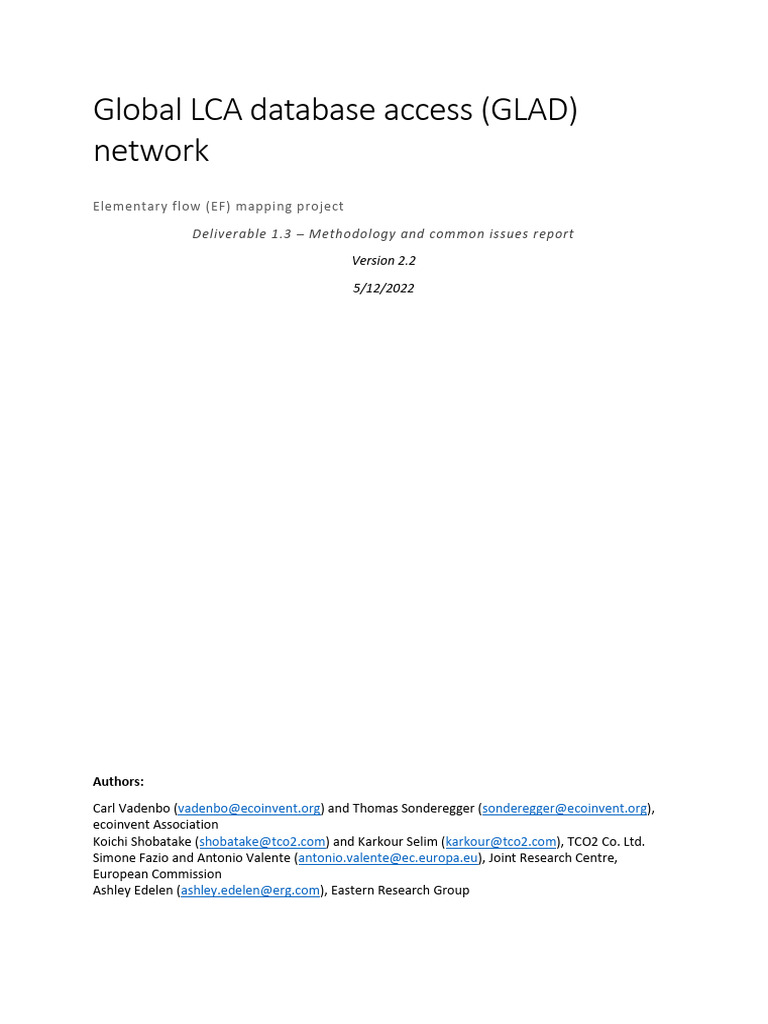 Global LCA database access (GLAD) network

Elementary flow (EF) mapping project

Deliverable 1.3 – Methodology and common issues report

Version 2.2

5/12/2022

Authors:

Carl Vadenbo (vadenbo@ecoinvent.org) and Thomas Sonderegger (sonderegger@ecoinvent.org), ecoinvent Association
Koichi Shobatake (shobatake@tco2.com) and Karkour Selim (karkour@tco2.com), TCO2 Co. Ltd.
Simone Fazio and Antonio Valente (antonio.valente@ec.europa.eu), Joint Research Centre, European Commission
Ashley Edelen (ashley.edelen@erg.com), Eastern Research Group